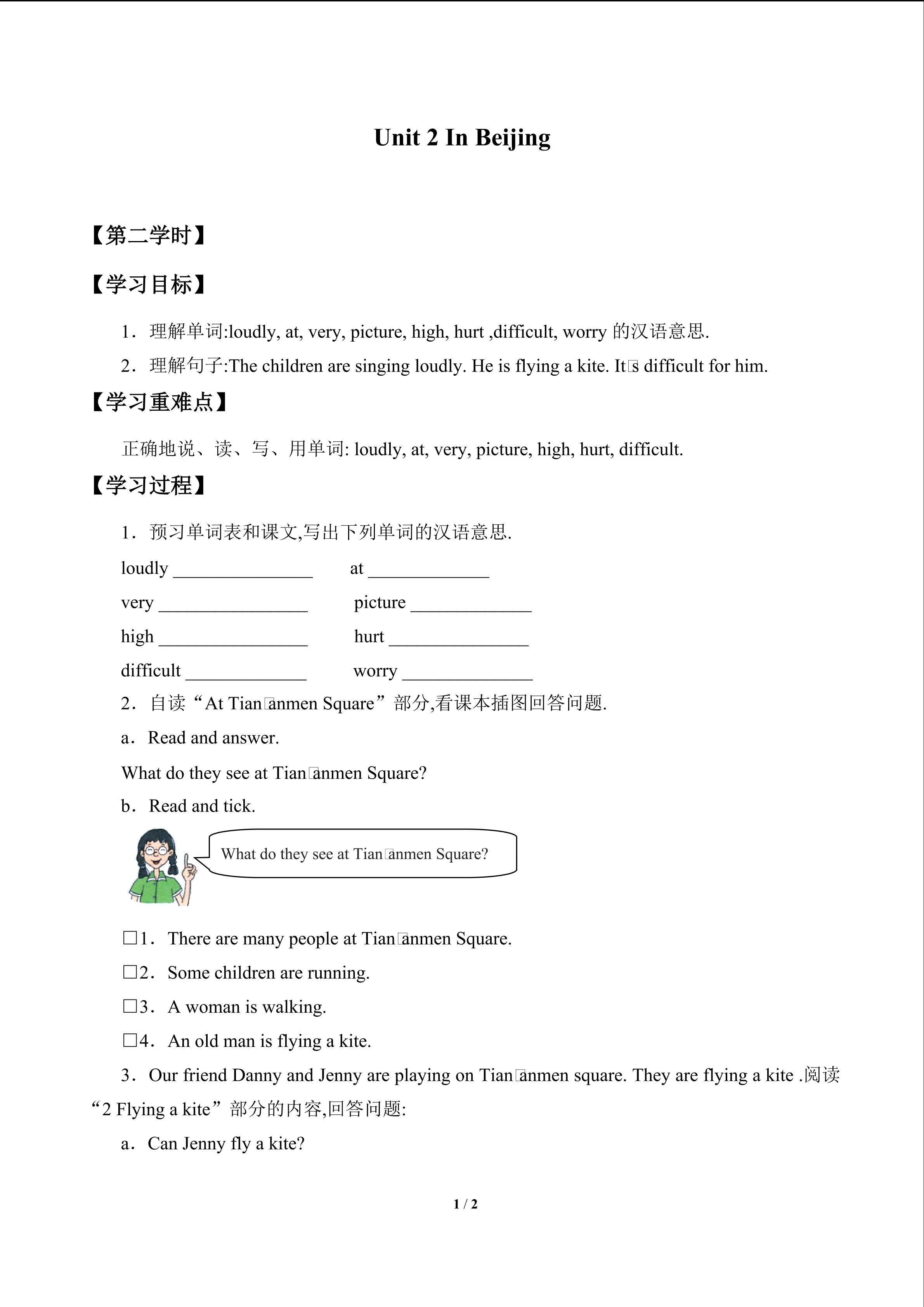 Unit 2 In Beijing

【第二学时】

【学习目标】

1．理解单词:loudly, at, very, picture, high, hurt ,difficult, worry 的汉语意思.

2．理解句子:The children are singing loudly. He is flying a kite. It□s difficult for him.

【学习重难点】

正确地说、读、写、用单词: loudly, at, very, picture, high, hurt, difficult.

【学习过程】

1．预习单词表和课文,写出下列单词的汉语意思.

loudly ________________ at ______________

very _________________ picture ______________

high _________________ hurt ________________

difficult ______________ worry _______________

2．自读“At Tian□anmen Square”部分,看课本插图回答问题.

a．Read and answer.

What do they see at Tian□anmen Square?

b．Read and tick.

What do they see at Tian□anmen Square?

□1．There are many people at Tian□anmen Square.

□2．Some children are running.

□3．A woman is walking.

□4．An old man is flying a kite.

3．Our friend Danny and Jenny are playing on Tian□anmen square. They are flying a kite .阅读“2 Flying a kite”部分的内容,回答问题:

a．Can Jenny fly a kite?

1 / 2